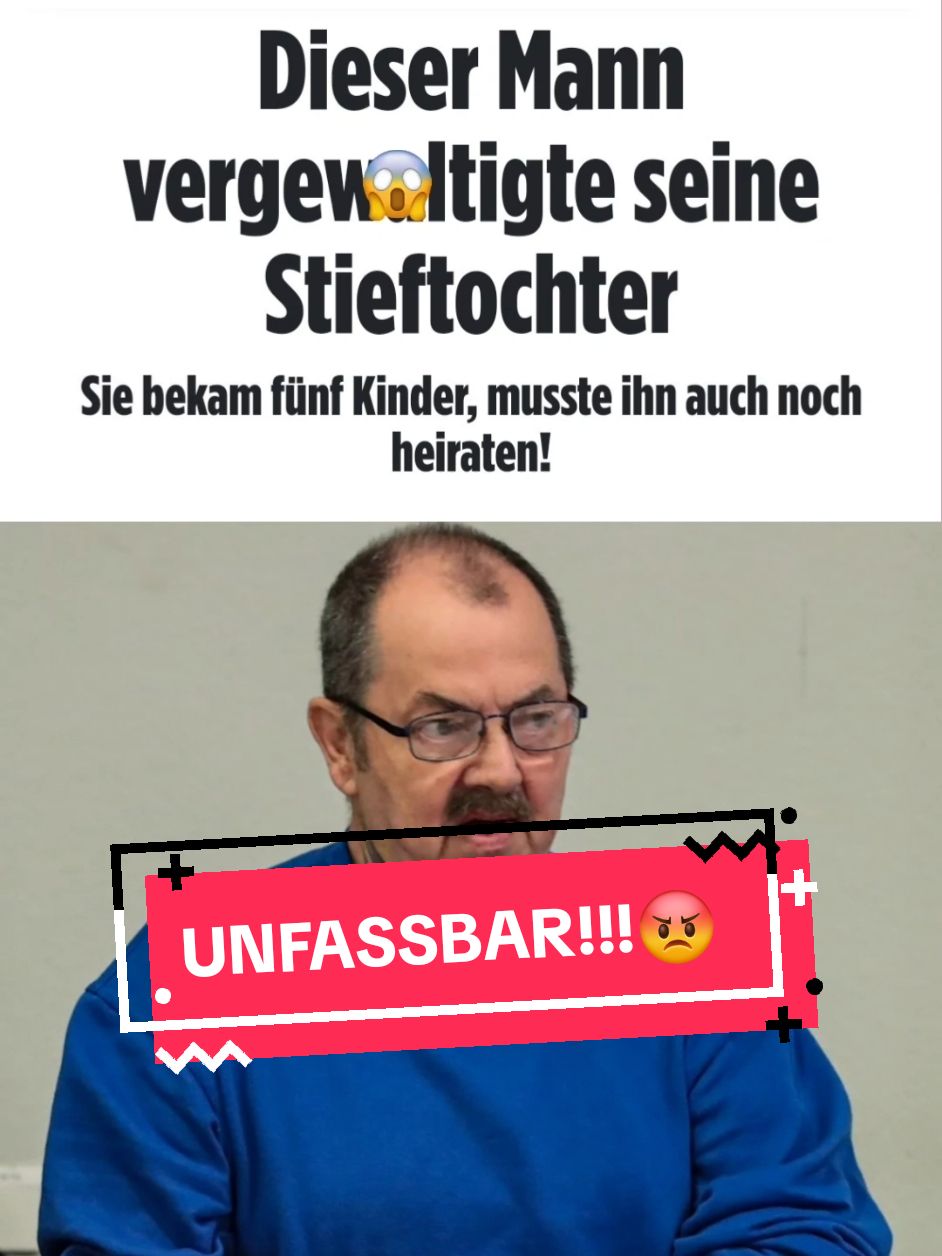 Dieser Mann vergew😱ltigte seine Stieftochter

Sie bekam fünf Kinder, musste ihn auch noch heiraten!

UNFASSBAR!!!😡